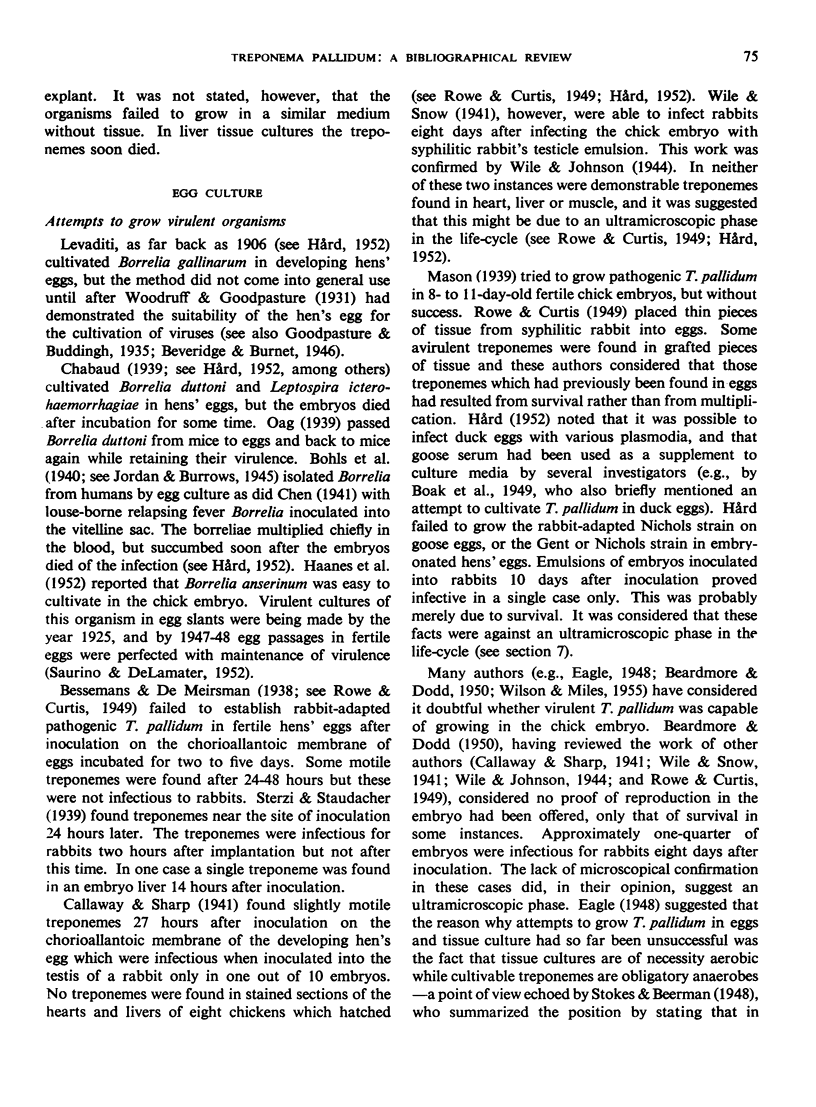 TREPONEMA PALLIDUM: A BIBLIOGRAPHICAL REVIEW 75

explant. It was not stated, however, that the organisms failed to grow in a similar medium without tissue. In liver tissue cultures the treponemes soon died.

EGG CULTURE

Attempts to grow virulent organisms

Levaditi, as far back as 1906 (see Hård, 1952) cultivated Borrelia gallinarum in developing hens' eggs, but the method did not come into general use until after Woodruff & Goodpasture (1931) had demonstrated the suitability of the hen's egg for the cultivation of viruses (see also Goodpasture & Buddingh, 1935; Beveridge & Burnet, 1946).

Chabaud (1939; see Hård, 1952, among others) cultivated Borrelia duttoni and Leptospira icterohaemorrhagiae in hens' eggs, but the embryos died after incubation for some time. Oag (1939) passed Borrelia duttoni from mice to eggs and back to mice again while retaining their virulence. Bohls et al. (1940; see Jordan & Burrows, 1945) isolated Borrelia from humans by egg culture as did Chen (1941) with louse-borne relapsing fever Borrelia inoculated into the vitelline sac. The borreliae multiplied chiefly in the blood, but succumbed soon after the embryos died of the infection (see Hård, 1952). Haanes et al. (1952) reported that Borrelia anserinum was easy to cultivate in the chick embryo. Virulent cultures of this organism in egg slants were being made by the year 1925, and by 1947-48 egg passages in fertile eggs were perfected with maintenance of virulence (Saurino & DeLamater, 1952).

Bessemans & De Meirsman (1938; see Rowe & Curtis, 1949) failed to establish rabbit-adapted pathogenic T. pallidum in fertile hens' eggs after inoculation on the chorioallantoic membrane of eggs incubated for two to five days. Some motile treponemes were found after 24-48 hours but these were not infectious to rabbits. Sterzi & Staudacher (1939) found treponemes near the site of inoculation 24 hours later. The treponemes were infectious for rabbits two hours after implantation but not after this time. In one case a single treponeme was found in an embryo liver 14 hours after inoculation.

Callaway & Sharp (1941) found slightly motile treponemes 27 hours after inoculation on the chorioallantoic membrane of the developing hen's egg which were infectious when inoculated into the testis of a rabbit only in one out of 10 embryos. No treponemes were found in stained sections of the hearts and livers of eight chickens which hatched (see Rowe & Curtis, 1949; Hård, 1952). Wile & Snow (1941), however, were able to infect rabbits eight days after infecting the chick embryo with syphilitic rabbit's testicle emulsion. This work was confirmed by Wile & Johnson (1944). In neither of these two instances were demonstrable treponemes found in heart, liver or muscle, and it was suggested that this might be due to an ultramicroscopic phase in the life-cycle (see Rowe & Curtis, 1949; Hård, 1952).

Mason (1939) tried to grow pathogenic T. pallidum in 8- to 11-day-old fertile chick embryos, but without success. Rowe & Curtis (1949) placed thin pieces of tissue from syphilitic rabbit into eggs. Some avirulent treponemes were found in grafted pieces of tissue and these authors considered that those treponemes which had previously been found in eggs had resulted from survival rather than from multiplication. Hård (1952) noted that it was possible to infect duck eggs with various plasmodia, and that goose serum had been used as a supplement to culture media by several investigators (e.g., by Boak et al., 1949, who also briefly mentioned an attempt to cultivate T. pallidum in duck eggs). Hård failed to grow the rabbit-adapted Nichols strain on goose eggs, or the Gent or Nichols strain in embryonated hens' eggs. Emulsions of embryos inoculated into rabbits 10 days after inoculation proved infective in a single case only. This was probably merely due to survival. It was considered that these facts were against an ultramicroscopic phase in the life-cycle (see section 7).

Many authors (e.g., Eagle, 1948; Beardmore & Dodd, 1950; Wilson & Miles, 1955) have considered it doubtful whether virulent T. pallidum was capable of growing in the chick embryo. Beardmore & Dodd (1950), having reviewed the work of other authors (Callaway & Sharp, 1941; Wile & Snow, 1941; Wile & Johnson, 1944; and Rowe & Curtis, 1949), considered no proof of reproduction in the embryo had been offered, only that of survival in some instances. Approximately one-quarter of embryos were infectious for rabbits eight days after inoculation. The lack of microscopical confirmation in these cases did, in their opinion, suggest an ultramicroscopic phase. Eagle (1948) suggested that the reason why attempts to grow T. pallidum in eggs and tissue culture had so far been unsuccessful was the fact that tissue cultures are of necessity aerobic while cultivable treponemes are obligatory anaerobes —a point of view echoed by Stokes & Beerman (1948), who summarized the position by stating that in